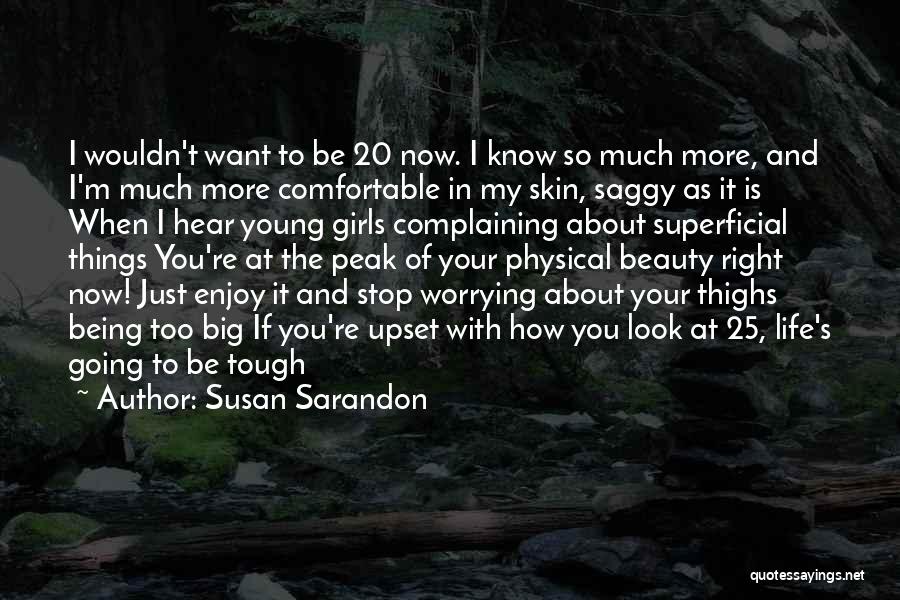 I wouldn't want to be 20 now. I know so much more, and I'm much more comfortable in my skin, saggy as it is When I hear young girls complaining about superficial things You're at the peak of your physical beauty right now! Just enjoy it and stop worrying about your thighs being too big If you're upset with how you look at 25, life's going to be tough

~ Author: Susan Sarandon

quotessayings.net